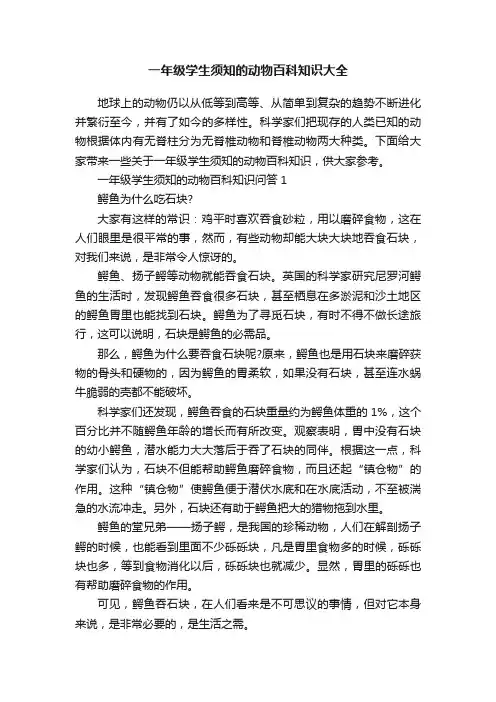 一年级学生须知的动物百科知识大全

地球上的动物仍以从低等到高等、从简单到复杂的趋势不断进化并繁衍至今，并有了如今的多样性。科学家们把现存的人类已知的动物根据体内有无脊柱分为无脊椎动物和脊椎动物两大种类。下面给大家带来一些关于一年级学生须知的动物百科知识，供大家参考。

一年级学生须知的动物百科知识问答 1

鳄鱼为什么吃石块?

大家有这样的常识：鸡平时喜欢吞食砂粒，用以磨碎食物，这在人们眼里是很平常的事，然而，有些动物却能大块大块地吞食石块，对我们来说，是非常令人惊讶的。

鳄鱼、扬子鳄等动物就能吞食石块。英国的科学家研究尼罗河鳄鱼的生活时，发现鳄鱼吞食很多石块，甚至栖息在多淤泥和沙土地区的鳄鱼胃里也能找到石块。鳄鱼为了寻觅石块，有时不得不做长途旅行，这可以说明，石块是鳄鱼的必需品。

那么，鳄鱼为什么要吞食石块呢?原来，鳄鱼也是用石块来磨碎获物的骨头和硬物的，因为鳄鱼的胃柔软，如果没有石块，甚至连水蜗牛脆弱的壳都不能破坏。

科学家们还发现，鳄鱼吞食的石块重量约为鳄鱼体重的 1%，这个百分比并不随鳄鱼年龄的增长而有所改变。观察表明，胃中没有石块的幼小鳄鱼，潜水能力大大落后于吞了石块的同伴。根据这一点，科学家们认为，石块不但能帮助鳄鱼磨碎食物，而且还起“镇仓物”的作用。这种“镇仓物”使鳄鱼便于潜伏水底和在水底活动，不至被湍急的水流冲走。另外，石块还有助于鳄鱼把大的猎物拖到水里。

鳄鱼的堂兄弟——扬子鳄，是我国的珍稀动物，人们在解剖扬子鳄的时候，也能看到里面不少砾砾块，凡是胃里食物多的时候，砾砾块也多，等到食物消化以后，砾砾块也就减少。显然，胃里的砾砾也有帮助磨碎食物的作用。

可见，鳄鱼吞石块，在人们看来是不可思议的事情，但对它本身来说，是非常必要的，是生活之需。